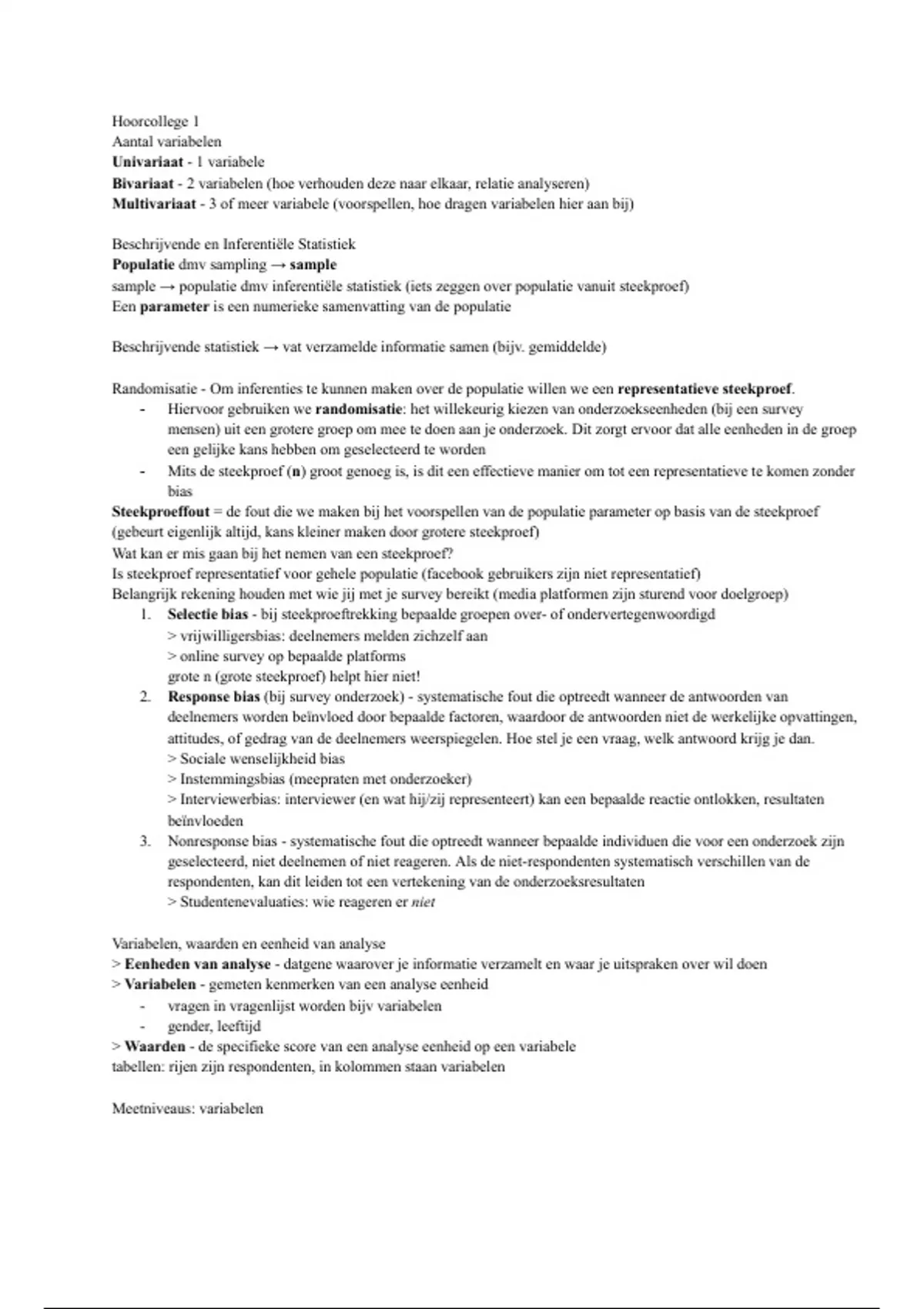 Hoorcollege 1
Aantal variabelen
Univariaat - 1 variabele
Bivariaat - 2 variabelen (hoe verhouden deze naar elkaar, relatie analyseren)
Multivariaat - 3 of meer variabele (voorspellen, hoe dragen variabelen hier aan bij)

Beschrijvende en Inferentiële Statistiek
Populatie dmv sampling → sample
sample → populatie dmv inferentiële statistiek (iets zeggen over populatie vanuit steekproef)
Een parameter is een numerieke samenvatting van de populatie

Beschrijvende statistiek → vat verzamelde informatie samen (bijv. gemiddelde)

Randomisatie - Om inferenties te kunnen maken over de populatie willen we een representatieve steekproef.
- Hiervoor gebruiken we randomisatie: het willekeurig kiezen van onderzoekseenheden (bij een survey mensen) uit een grotere groep om mee te doen aan je onderzoek. Dit zorgt ervoor dat alle eenheden in de groep een gelijke kans hebben om geselecteerd te worden
- Mits de steekproef (n) groot genoeg is, is dit een effectieve manier om tot een representatieve te komen zonder bias
Steekproeffout = de fout die we maken bij het voorspellen van de populatie parameter op basis van de steekproef (gebeurt eigenlijk altijd, kans kleiner maken door grotere steekproef)
Wat kan er mis gaan bij het nemen van een steekproef?
Is steekproef representatief voor gehele populatie (facebook gebruikers zijn niet representatief)
Belangrijk rekening houden met wie jij met je survey bereikt (media platformen zijn sturend voor doelgroep)
1. Selectie bias - bij steekproeftrekking bepaalde groepen over- of ondervertegenwoordigd
> vrijwilligersbias: deelnemers melden zichzelf aan
> online survey op bepaalde platforms
grote n (grote steekproef) helpt hier niet!
2. Response bias (bij survey onderzoek) - systematische fout die optreedt wanneer de antwoorden van deelnemers worden beïnvloed door bepaalde factoren, waardoor de antwoorden niet de werkelijke opvattingen, attitudes, of gedrag van de deelnemers weerspiegelen. Hoe stel je een vraag, welk antwoord krijg je dan.
> Sociale wenselijkheid bias
> Instemmingsbias (meepraten met onderzoeker)
> Interviewerbias: interviewer (en wat hij/zij representeert) kan een bepaalde reactie ontlokken, resultaten beïnvloeden
3. Nonresponse bias - systematische fout die optreedt wanneer bepaalde individuen die voor een onderzoek zijn geselecteerd, niet deelnemen of niet reageren. Als de niet-respondenten systematisch verschillen van de respondenten, kan dit leiden tot een vertekening van de onderzoeksresultaten
> Studentenevaluaties: wie reageren er niet

Variabelen, waarden en eenheid van analyse
> Eenheden van analyse - datgene waarover je informatie verzamelt en waar je uitspraken over wil doen
> Variabelen - gemeten kenmerken van een analyse eenheid
- vragen in vragenlijst worden bijv variabelen
- gender, leeftijd
> Waarden - de specifieke score van een analyse eenheid op een variabele
tabellen: rijen zijn respondenten, in kolommen staan variabelen

Meetniveaus: variabelen